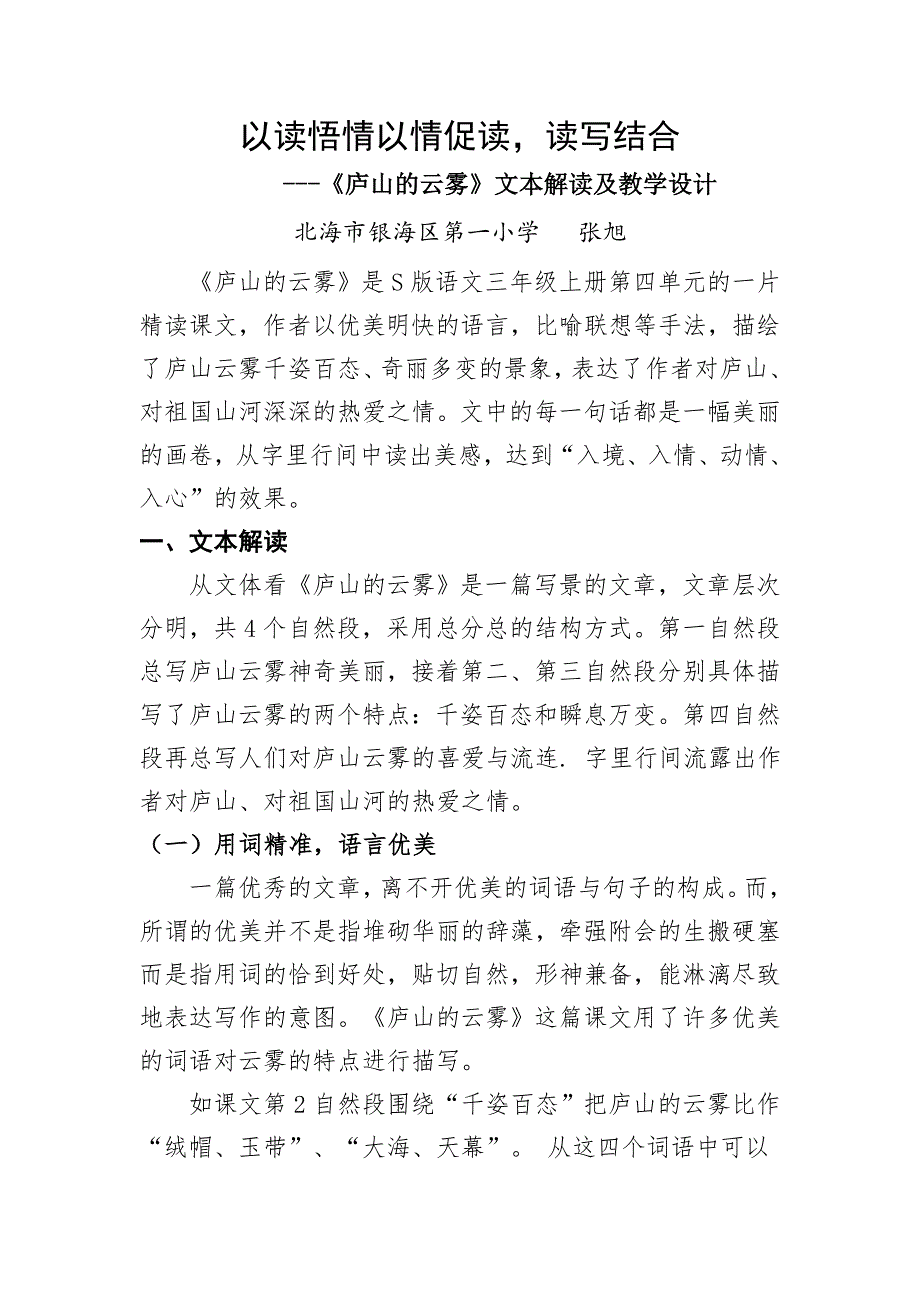 以读悟情以情促读，读写结合

---《庐山的云雾》文本解读及教学设计

北海市银海区第一小学　　张旭

《庐山的云雾》是S版语文三年级上册第四单元的一片精读课文，作者以优美明快的语言，比喻联想等手法，描绘了庐山云雾千姿百态、奇丽多变的景象，表达了作者对庐山、对祖国山河深深的热爱之情。文中的每一句话都是一幅美丽的画卷，从字里行间中读出美感，达到“入境、入情、动情、入心”的效果。

一、文本解读

从文体看《庐山的云雾》是一篇写景的文章，文章层次分明，共4个自然段，采用总分总的结构方式。第一自然段总写庐山云雾神奇美丽，接着第二、第三自然段分别具体描写了庐山云雾的两个特点：千姿百态和瞬息万变。第四自然段再总写人们对庐山云雾的喜爱与流连. 字里行间流露出作者对庐山、对祖国山河的热爱之情。

（一）用词精准，语言优美

一篇优秀的文章，离不开优美的词语与句子的构成。而，所谓的优美并不是指堆砌华丽的辞藻，牵强附会的生搬硬塞而是指用词的恰到好处，贴切自然，形神兼备，能淋漓尽致地表达写作的意图。《庐山的云雾》这篇课文用了许多优美的词语对云雾的特点进行描写。

如课文第2自然段围绕“千姿百态”把庐山的云雾比作“绒帽、玉带”、“大海、天幕”。 从这四个词语中可以